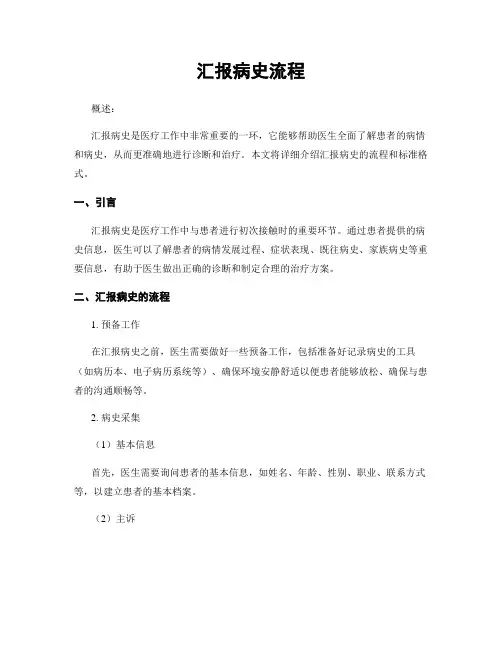 汇报病史流程

概述：

汇报病史是医疗工作中非常重要的一环，它能够帮助医生全面了解患者的病情和病史，从而更准确地进行诊断和治疗。本文将详细介绍汇报病史的流程和标准格式。

一、引言

汇报病史是医疗工作中与患者进行初次接触时的重要环节。通过患者提供的病史信息，医生可以了解患者的病情发展过程、症状表现、既往病史、家族病史等重要信息，有助于医生做出正确的诊断和制定合理的治疗方案。

二、汇报病史的流程

1. 预备工作

在汇报病史之前，医生需要做好一些预备工作，包括准备好记录病史的工具（如病历本、电子病历系统等）、确保环境安静舒适以便患者能够放松、确保与患者的沟通顺畅等。

2. 病史采集

（1）基本信息

首先，医生需要询问患者的基本信息，如姓名、年龄、性别、职业、联系方式等，以建立患者的基本档案。

（2）主诉